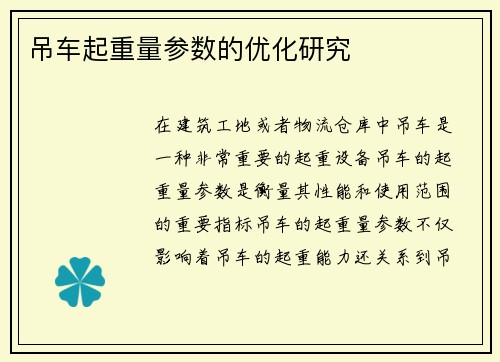 吊车起重量参数的优化研究

在建筑工地或者物流仓库中吊车是一种非常重要的起重设备吊车的起重量参数是衡量其性能和使用范围的重要指标吊车的起重量参数不仅影响着吊车的起重能力还关系到吊